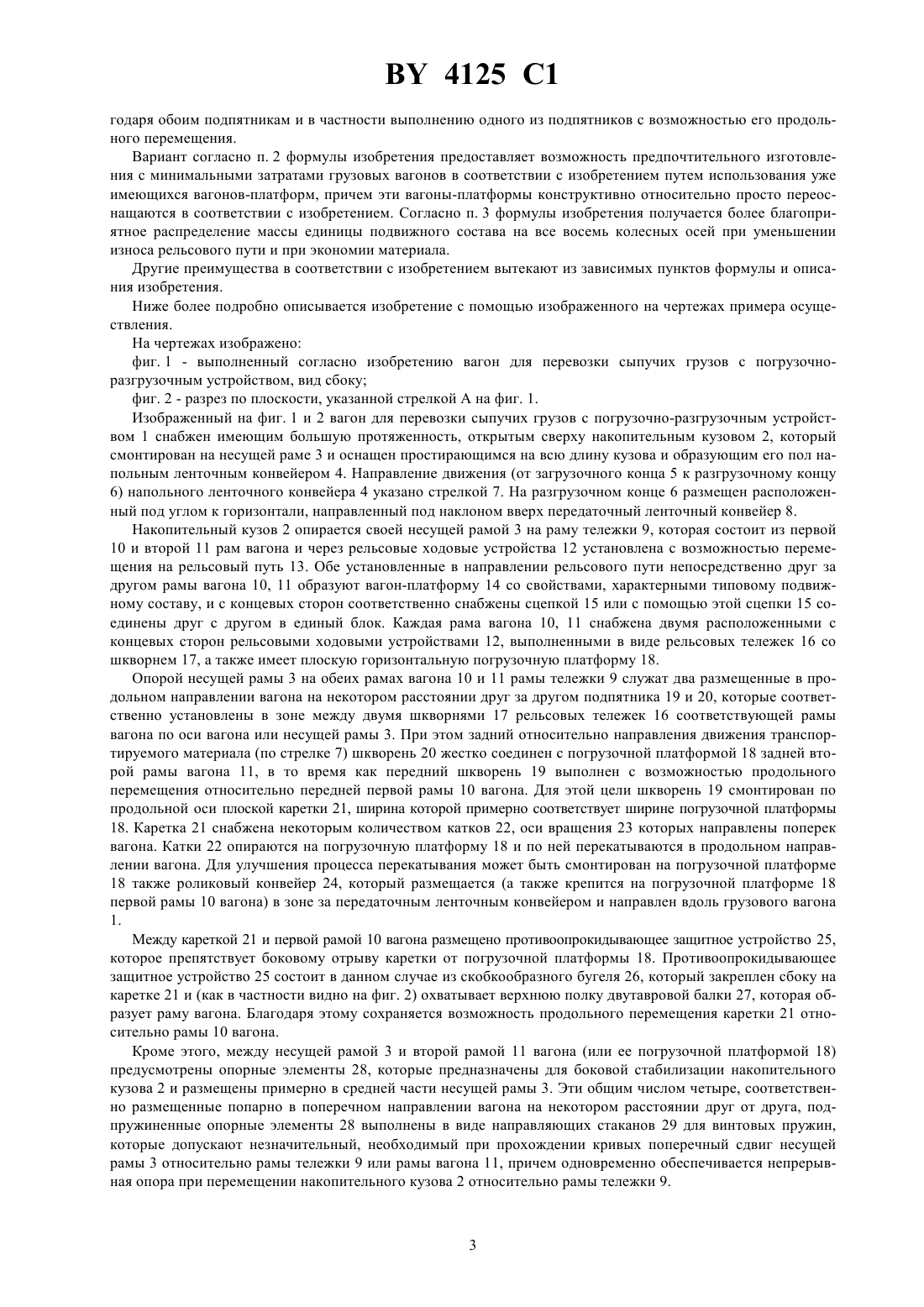 BY 4125 C1

годаря обоим подпятникам и в частности выполнению одного из подпятников с возможностью его продольного перемещения.

Вариант согласно п. 2 формулы изобретения предоставляет возможность предпочтительного изготовления с минимальными затратами грузовых вагонов в соответствии с изобретением путем использования уже имеющихся вагонов-платформ, причем эти вагоны-платформы конструктивно относительно просто переоснащаются в соответствии с изобретением. Согласно п. 3 формулы изобретения получается более благоприятное распределение массы единицы подвижного состава на все восемь колесных осей при уменьшении износа рельсового пути и при экономии материала.

Другие преимущества в соответствии с изобретением вытекают из зависимых пунктов формулы и описания изобретения.

Ниже более подробно описывается изобретение с помощью изображенного на чертежах примера осуществления.

На чертежах изображено:

фиг. 1 - выполненный согласно изобретению вагон для перевозки сыпучих грузов с погрузочно-разгрузочным устройством, вид сбоку;

фиг. 2 - разрез по плоскости, указанной стрелкой А на фиг. 1.

Изображенный на фиг. 1 и 2 вагон для перевозки сыпучих грузов с погрузочно-разгрузочным устройством 1 снабжен имеющим большую протяженность, открытым сверху накопительным кузовом 2, который смонтирован на несущей раме 3 и оснащен простирающимся на всю длину кузова и образующим его пол напольным ленточным конвейером 4. Направление движения (от загрузочного конца 5 к разгрузочному концу 6) напольного ленточного конвейера 4 указано стрелкой 7. На разгрузочном конце 6 размещен расположенный под углом к горизонтали, направленный под наклоном вверх передаточный ленточный конвейер 8.

Накопительный кузов 2 опирается своей несущей рамой 3 на раму тележки 9, которая состоит из первой 10 и второй 11 рам вагона и через рельсовые ходовые устройства 12 установлена с возможностью перемещения на рельсовый путь 13. Обе установленные в направлении рельсового пути непосредственно друг за другом рамы вагона 10, 11 образуют вагон-платформу 14 со свойствами, характерными типовому подвижному составу, и с концевых сторон соответственно снабжены сцепкой 15 или с помощью этой сцепки 15 соединены друг с другом в единый блок. Каждая рама вагона 10, 11 снабжена двумя расположенными с концевых сторон рельсовыми ходовыми устройствами 12, выполненными в виде рельсовых тележек 16 со шкворнем 17, а также имеет плоскую горизонтальную погрузочную платформу 18.

Опорой несущей рамы 3 на обеих рамах вагона 10 и 11 рамы тележки 9 служат два размещенные в продольном направлении вагона на некотором расстоянии друг за другом подпятника 19 и 20, которые соответственно установлены в зоне между двумя шкворнями 17 рельсовых тележек 16 соответствующей рамы вагона по оси вагона или несущей рамы 3. При этом задний относительно направления движения транспортируемого материала (по стрелке 7) шкворень 20 жестко соединен с погрузочной платформой 18 задней второй рамы вагона 11, в то время как передний шкворень 19 выполнен с возможностью продольного перемещения относительно передней первой рамы 10 вагона. Для этой цели шкворень 19 смонтирован по продольной оси плоской каретки 21, ширина которой примерно соответствует ширине погрузочной платформы 18. Каретка 21 снабжена некоторым количеством катков 22, оси вращения 23 которых направлены поперек вагона. Катки 22 опираются на погрузочную платформу 18 и по ней перекатываются в продольном направлении вагона. Для улучшения процесса перекатывания может быть смонтирован на погрузочной платформе 18 также роликовый конвейер 24, который размещается (а также крепится на погрузочной платформе 18 первой рамы 10 вагона) в зоне за передаточным ленточным конвейером и направлен вдоль грузового вагона 1.

Между кареткой 21 и первой рамой 10 вагона размещено противоопрокидывающее защитное устройство 25, которое препятствует боковому отрыву каретки от погрузочной платформы 18. Противоопрокидывающее защитное устройство 25 состоит в данном случае из скобкообразного бугеля 26, который закреплен сбоку на каретке 21 и (как в частности видно на фиг. 2) охватывает верхнюю полку двутавровой балки 27, которая образует раму вагона. Благодаря этому сохраняется возможность продольного перемещения каретки 21 относительно рамы 10 вагона.

Кроме этого, между несущей рамой 3 и второй рамой 11 вагона (или ее погрузочной платформой 18) предусмотрены опорные элементы 28, которые предназначены для боковой стабилизации накопительного кузова 2 и размещены примерно в средней части несущей рамы 3. Эти общим числом четыре, соответственно размещенные попарно в поперечном направлении вагона на некотором расстоянии друг от друга, подпружиненные опорные элементы 28 выполнены в виде направляющих стаканов 29 для винтовых пружин, которые допускают незначительный, необходимый при прохождении кривых поперечный сдвиг несущей рамы 3 относительно рамы тележки 9 или рамы вагона 11, причем одновременно обеспечивается непрерывная опора при перемещении накопительного кузова 2 относительно рамы тележки 9.

3